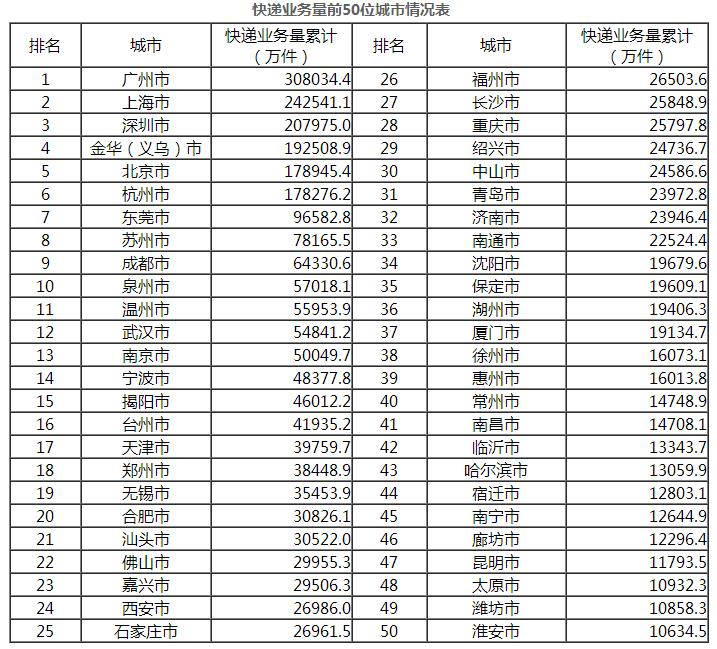 快递业务量前50位城市情况表

| 排名 | 城市 | 快递业务量累计（万件） | 排名 | 城市 | 快递业务量累计（万件） |
|---|---|---|---|---|---|
| 1 | 广州市 | 308034.4 | 26 | 福州市 | 26503.6 |
| 2 | 上海市 | 242541.1 | 27 | 长沙市 | 25848.9 |
| 3 | 深圳市 | 207975.0 | 28 | 重庆市 | 25797.8 |
| 4 | 金华（义乌）市 | 192508.9 | 29 | 绍兴市 | 24736.7 |
| 5 | 北京市 | 178945.4 | 30 | 中山市 | 24586.6 |
| 6 | 杭州市 | 178276.2 | 31 | 青岛市 | 23972.8 |
| 7 | 东莞市 | 96582.8 | 32 | 济南市 | 23946.4 |
| 8 | 苏州市 | 78165.5 | 33 | 南通市 | 22524.4 |
| 9 | 成都市 | 64330.6 | 34 | 沈阳市 | 19679.6 |
| 10 | 泉州市 | 57018.1 | 35 | 保定市 | 19609.1 |
| 11 | 温州市 | 55953.9 | 36 | 湖州市 | 19406.3 |
| 12 | 武汉市 | 54841.2 | 37 | 厦门市 | 19134.7 |
| 13 | 南京市 | 50049.7 | 38 | 徐州市 | 16073.1 |
| 14 | 宁波市 | 48377.8 | 39 | 惠州市 | 16013.8 |
| 15 | 揭阳市 | 46012.2 | 40 | 常州市 | 14748.9 |
| 16 | 台州市 | 41935.2 | 41 | 南昌市 | 14708.1 |
| 17 | 天津市 | 39759.7 | 42 | 临沂市 | 13343.7 |
| 18 | 郑州市 | 38448.9 | 43 | 哈尔滨市 | 13059.9 |
| 19 | 无锡市 | 35453.9 | 44 | 宿迁市 | 12803.1 |
| 20 | 合肥市 | 30826.1 | 45 | 南宁市 | 12644.9 |
| 21 | 汕头市 | 30522.0 | 46 | 廊坊市 | 12296.4 |
| 22 | 佛山市 | 29955.3 | 47 | 昆明市 | 11793.5 |
| 23 | 嘉兴市 | 29506.3 | 48 | 太原市 | 10932.3 |
| 24 | 西安市 | 26986.0 | 49 | 潍坊市 | 10858.3 |
| 25 | 石家庄市 | 26961.5 | 50 | 淮安市 | 10634.5 |